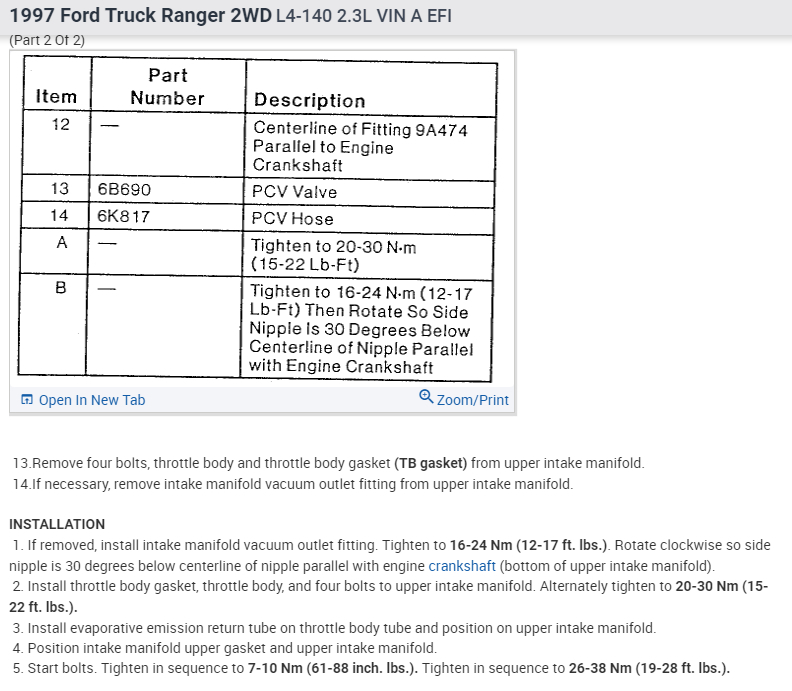 1997 Ford Truck Ranger 2WD L4-140 2.3L VIN A EFI

(Part 2 Of 2)

| Item | Part Number | Description |
|---|---|---|
| 12 | — | Centerline of Fitting 9A474 Parallel to Engine Crankshaft |
| 13 | 6B690 | PCV Valve |
| 14 | 6K817 | PCV Hose |
| A | — | Tighten to 20-30 N·m (15-22 Lb-Ft) |
| B | — | Tighten to 16-24 N·m (12-17 Lb-Ft) Then Rotate So Side Nipple Is 30 Degrees Below Centerline of Nipple Parallel with Engine Crankshaft |

Open In New Tab
Zoom/Print

13.Remove four bolts, throttle body and throttle body gasket (TB gasket) from upper intake manifold.
14.If necessary, remove intake manifold vacuum outlet fitting from upper intake manifold.

INSTALLATION
1. If removed, install intake manifold vacuum outlet fitting. Tighten to 16-24 Nm (12-17 ft. lbs.). Rotate clockwise so side nipple is 30 degrees below centerline of nipple parallel with engine crankshaft (bottom of upper intake manifold).
2. Install throttle body gasket, throttle body, and four bolts to upper intake manifold. Alternately tighten to 20-30 Nm (15-22 ft. lbs.).
3. Install evaporative emission return tube on throttle body tube and position on upper intake manifold.
4. Position intake manifold upper gasket and upper intake manifold.
5. Start bolts. Tighten in sequence to 7-10 Nm (61-88 inch. lbs.). Tighten in sequence to 26-38 Nm (19-28 ft. lbs.).